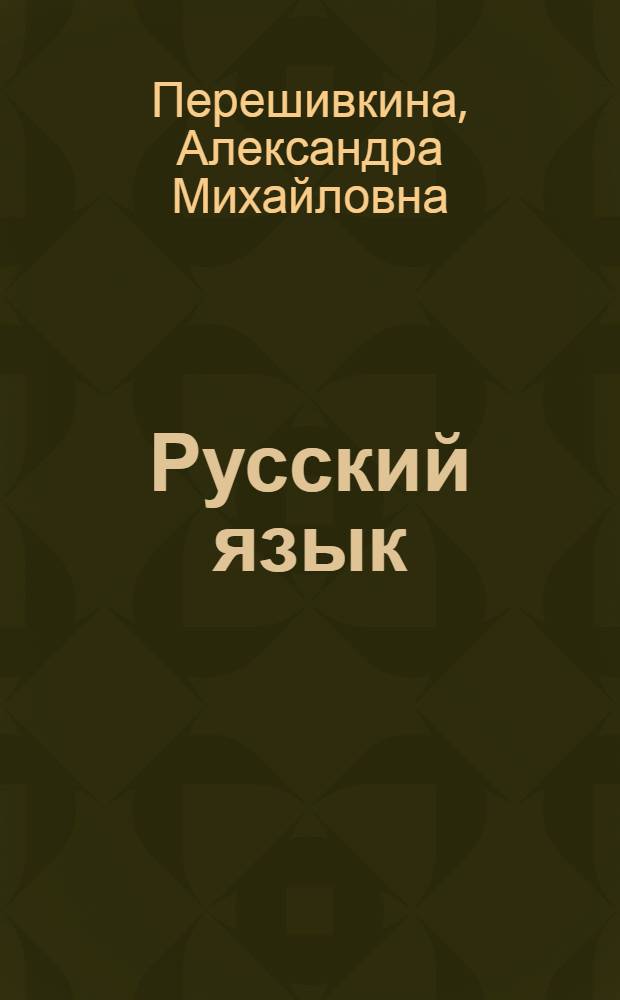 Перешивкина, Александра Михайловна

Русский язык